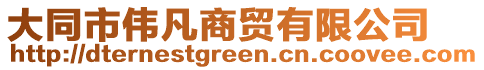 大同市伟凡商贸有限公司
http://dternestgreen.cn.coovee.com